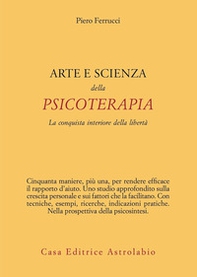 Piero Ferrucci

ARTE E SCIENZA
della
PSICOTERAPIA
La conquista interiore della libertà

Cinquanta maniere, più una, per rendere efficace il rapporto d'aiuto. Uno studio approfondito sulla crescita personale e sui fattori che la facilitano. Con tecniche, esempi, ricerche, indicazioni pratiche. Nella prospettiva della psicosintesi.

Casa Editrice Astrolabio